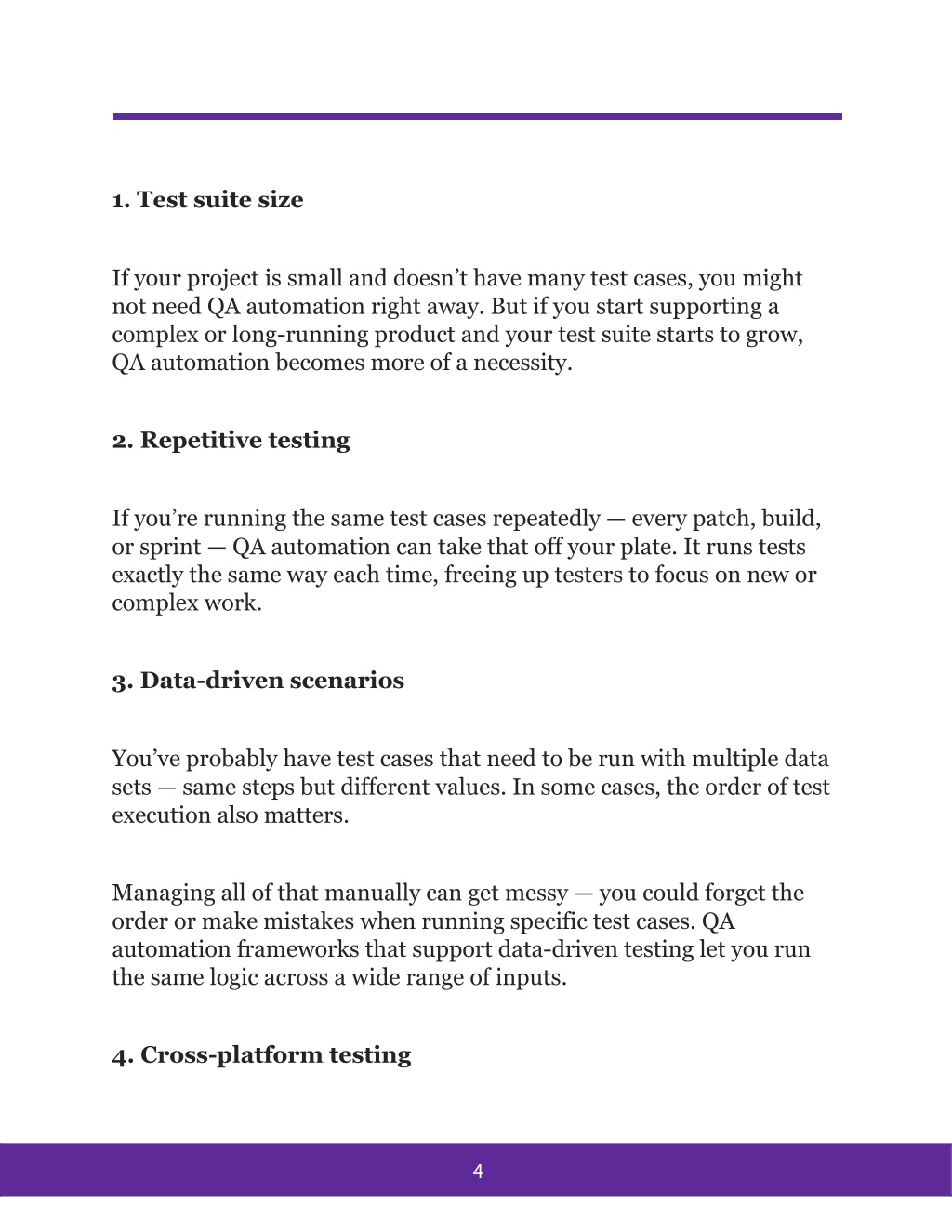 1. Test suite size

If your project is small and doesn’t have many test cases, you might not need QA automation right away. But if you start supporting a complex or long-running product and your test suite starts to grow, QA automation becomes more of a necessity.

2. Repetitive testing

If you’re running the same test cases repeatedly — every patch, build, or sprint — QA automation can take that off your plate. It runs tests exactly the same way each time, freeing up testers to focus on new or complex work.

3. Data-driven scenarios

You’ve probably have test cases that need to be run with multiple data sets — same steps but different values. In some cases, the order of test execution also matters.

Managing all of that manually can get messy — you could forget the order or make mistakes when running specific test cases. QA automation frameworks that support data-driven testing let you run the same logic across a wide range of inputs.

4. Cross-platform testing

4